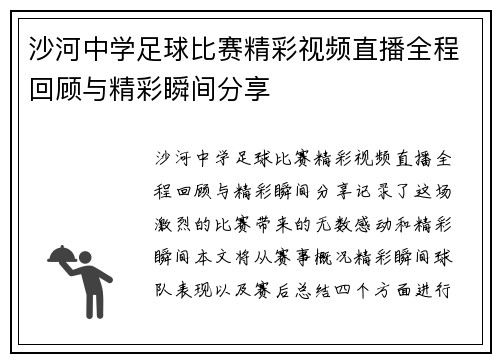 沙河中学足球比赛精彩视频直播全程回顾与精彩瞬间分享

沙河中学足球比赛精彩视频直播全程回顾与精彩瞬间分享记录了这场激烈的比赛带来的无数感动和精彩瞬间本文将从赛事概况精彩瞬间球队表现以及赛后总结四个方面进行